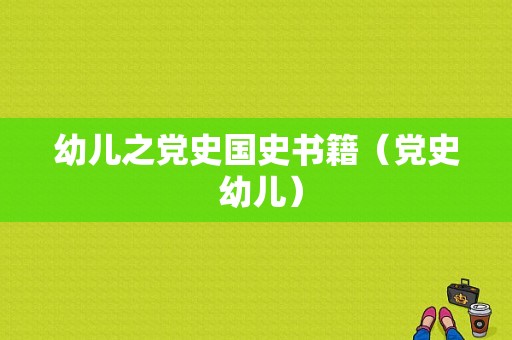 幼儿之党史国史书籍（党史幼儿）